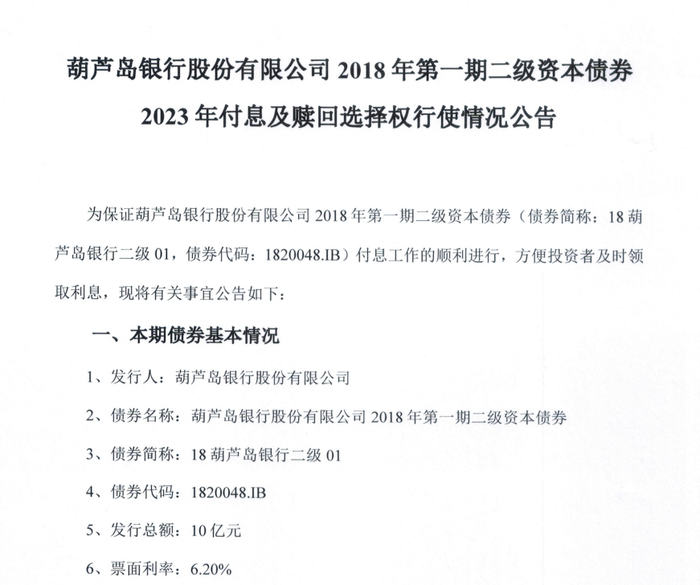 葫芦岛银行股份有限公司 2018 年第一期二级资本债券
2023 年付息及赎回选择权行使情况公告

为保证葫芦岛银行股份有限公司 2018 年第一期二级资本债券（债券简称：18 葫芦岛银行二级 01，债券代码：1820048.IB）付息工作的顺利进行，方便投资者及时领取利息，现将有关事宜公告如下：

一、本期债券基本情况

1、发行人：葫芦岛银行股份有限公司

2、债券名称：葫芦岛银行股份有限公司 2018 年第一期二级资本债券

3、债券简称：18 葫芦岛银行二级 01

4、债券代码：1820048.IB

5、发行总额：10 亿元

6、票面利率：6.20%